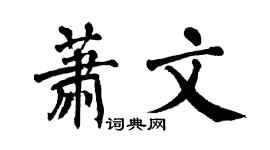 萧文
词典网